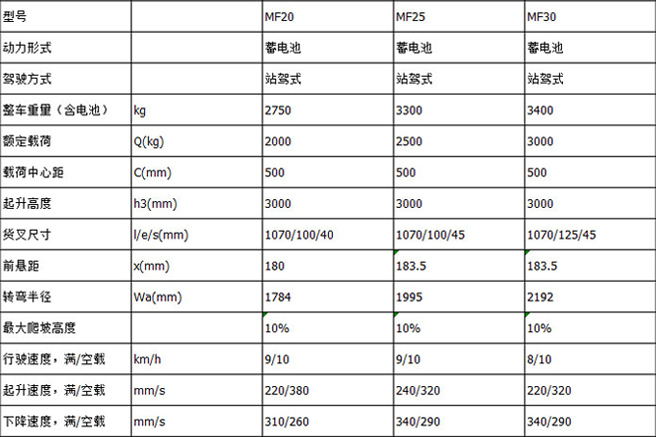 | 型号 | | MF20 | MF25 | MF30 |
|---|---|---|---|---|
| 动力形式 | | 蓄电池 | 蓄电池 | 蓄电池 |
| 驾驶方式 | | 站驾式 | 站驾式 | 站驾式 |
| 整车重量（含电池） | kg | 2750 | 3300 | 3400 |
| 额定载荷 | Q(kg) | 2000 | 2500 | 3000 |
| 载荷中心距 | C(mm) | 500 | 500 | 500 |
| 起升高度 | h3(mm) | 3000 | 3000 | 3000 |
| 货叉尺寸 | l/e/s(mm) | 1070/100/40 | 1070/100/45 | 1070/125/45 |
| 前悬距 | x(mm) | 180 | 183.5 | 183.5 |
| 转弯半径 | Wa(mm) | 1784 | 1995 | 2192 |
| 最大爬坡高度 | | 10% | 10% | 10% |
| 行驶速度，满/空载 | km/h | 9/10 | 9/10 | 8/10 |
| 起升速度，满/空载 | mm/s | 220/380 | 240/320 | 220/320 |
| 下降速度，满/空载 | mm/s | 310/260 | 340/290 | 340/290 |